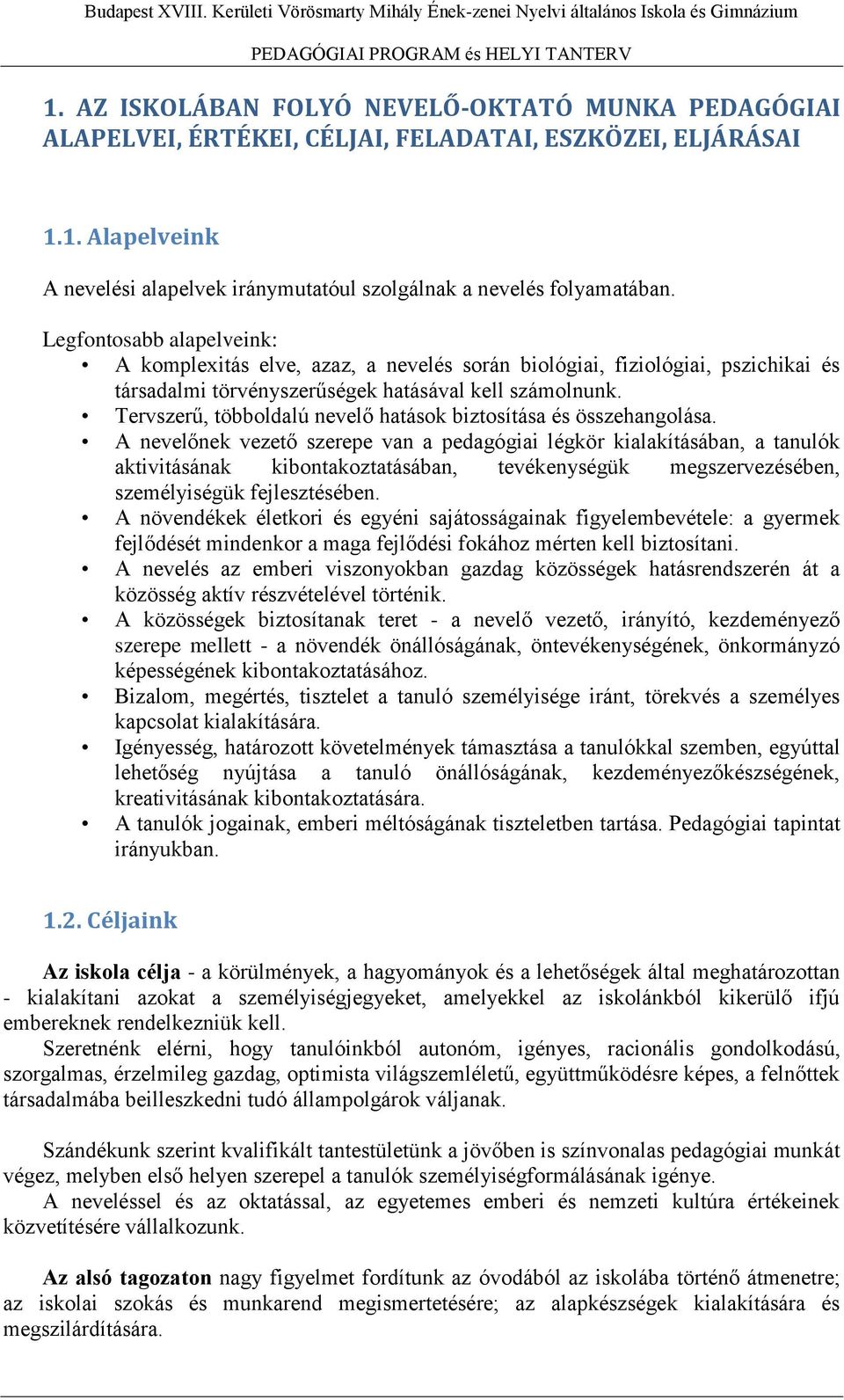 Budapest XVIII. Kerületi Vörösmarty Mihály Ének-zenei Nyelvi általános Iskola és Gimnázium

PEDAGÓGIAI PROGRAM és HELYI TANTERV

1. AZ ISKOLÁBAN FOLYÓ NEVELŐ-OKTATÓ MUNKA PEDAGÓGIAI ALAPELVEI, ÉRTÉKEI, CÉLJAI, FELADATAI, ESZKÖZEI, ELJÁRÁSAI

1.1. Alapelveink

A nevelési alapelvek iránymutatóul szolgálnak a nevelés folyamatában.

Legfontosabb alapelveink:
• A komplexitás elve, azaz, a nevelés során biológiai, fiziológiai, pszichikai és társadalmi törvényszerűségek hatásával kell számolnunk.
• Tervszerű, többoldalú nevelő hatások biztosítása és összehangolása.
• A nevelőnek vezető szerepe van a pedagógiai légkör kialakításában, a tanulók aktivitásának kibontakoztatásában, tevékenységük megszervezésében, személyiségük fejlesztésében.
• A növendékek életkori és egyéni sajátosságainak figyelembevétele: a gyermek fejlődését mindenkor a maga fejlődési fokához mérten kell biztosítani.
• A nevelés az emberi viszonyokban gazdag közösségek hatásrendszerén át a közösség aktív részvételével történik.
• A közösségek biztosítanak teret - a nevelő vezető, irányító, kezdeményező szerepe mellett - a növendék önállóságának, öntevékenységének, önkormányzó képességének kibontakoztatásához.
• Bizalom, megértés, tisztelet a tanuló személyisége iránt, törekvés a személyes kapcsolat kialakítására.
• Igényesség, határozott követelmények támasztása a tanulókkal szemben, egyúttal lehetőség nyújtása a tanuló önállóságának, kezdeményezőkészségének, kreativitásának kibontakoztatására.
• A tanulók jogainak, emberi méltóságának tiszteletben tartása. Pedagógiai tapintat irányukban.

1.2. Céljaink

Az iskola célja - a körülmények, a hagyományok és a lehetőségek által meghatározottan - kialakítani azokat a személyiségjegyeket, amelyekkel az iskolánkból kikerülő ifjú embereknek rendelkezniük kell.
Szeretnénk elérni, hogy tanulóinkból autonóm, igényes, racionális gondolkodású, szorgalmas, érzelmileg gazdag, optimista világszemléletű, együttműködésre képes, a felnőttek társadalmába beilleszkedni tudó állampolgárok váljanak.

Szándékunk szerint kvalifikált tantestületünk a jövőben is színvonalas pedagógiai munkát végez, melyben első helyen szerepel a tanulók személyiségformálásának igénye.
A neveléssel és az oktatással, az egyetemes emberi és nemzeti kultúra értékeinek közvetítésére vállalkozunk.

Az alsó tagozaton nagy figyelmet fordítunk az óvodából az iskolába történő átmenetre; az iskolai szokás és munkarend megismertetésére; az alapkészségek kialakítására és megszilárdítására.